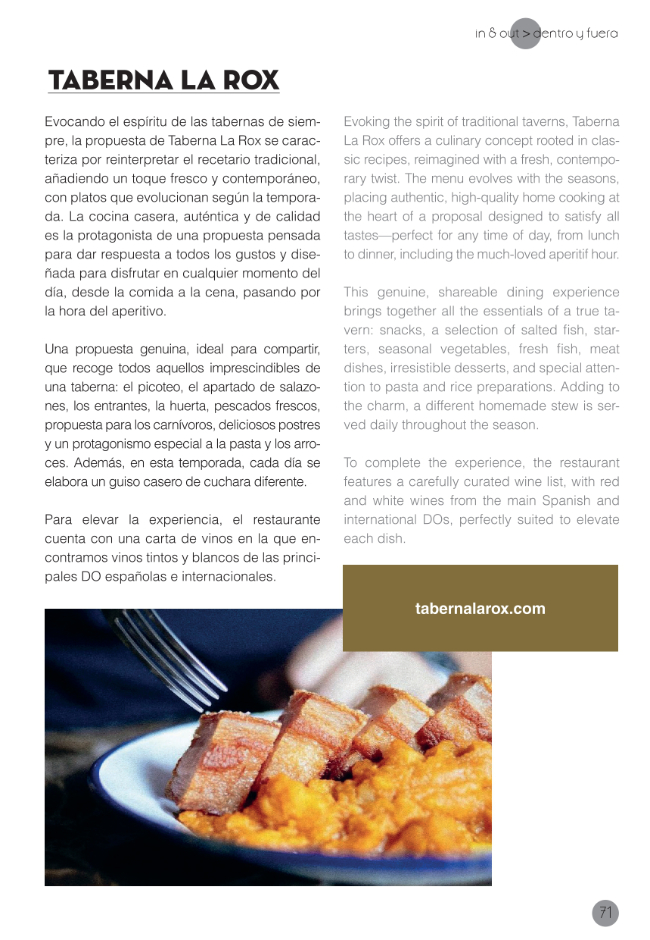 in & out > dentro y fuera

TABERNA LA ROX

Evocando el espíritu de las tabernas de siempre, la propuesta de Taberna La Rox se caracteriza por reinterpretar el recetario tradicional, añadiendo un toque fresco y contemporáneo, con platos que evolucionan según la temporada. La cocina casera, auténtica y de calidad es la protagonista de una propuesta pensada para dar respuesta a todos los gustos y diseñada para disfrutar en cualquier momento del día, desde la comida a la cena, pasando por la hora del aperitivo.

Una propuesta genuina, ideal para compartir, que recoge todos aquellos imprescindibles de una taberna: el picoteo, el apartado de salazones, los entrantes, la huerta, pescados frescos, propuesta para los carnívoros, deliciosos postres y un protagonismo especial a la pasta y los arroces. Además, en esta temporada, cada día se elabora un guiso casero de cuchara diferente.

Para elevar la experiencia, el restaurante cuenta con una carta de vinos en la que encontramos vinos tintos y blancos de las principales DO españolas e internacionales.

Evoking the spirit of traditional taverns, Taberna La Rox offers a culinary concept rooted in classic recipes, reimagined with a fresh, contemporary twist. The menu evolves with the seasons, placing authentic, high-quality home cooking at the heart of a proposal designed to satisfy all tastes—perfect for any time of day, from lunch to dinner, including the much-loved aperitif hour.

This genuine, shareable dining experience brings together all the essentials of a true tavern: snacks, a selection of salted fish, starters, seasonal vegetables, fresh fish, meat dishes, irresistible desserts, and special attention to pasta and rice preparations. Adding to the charm, a different homemade stew is served daily throughout the season.

To complete the experience, the restaurant features a carefully curated wine list, with red and white wines from the main Spanish and international DOs, perfectly suited to elevate each dish.

tabernalarox.com

71